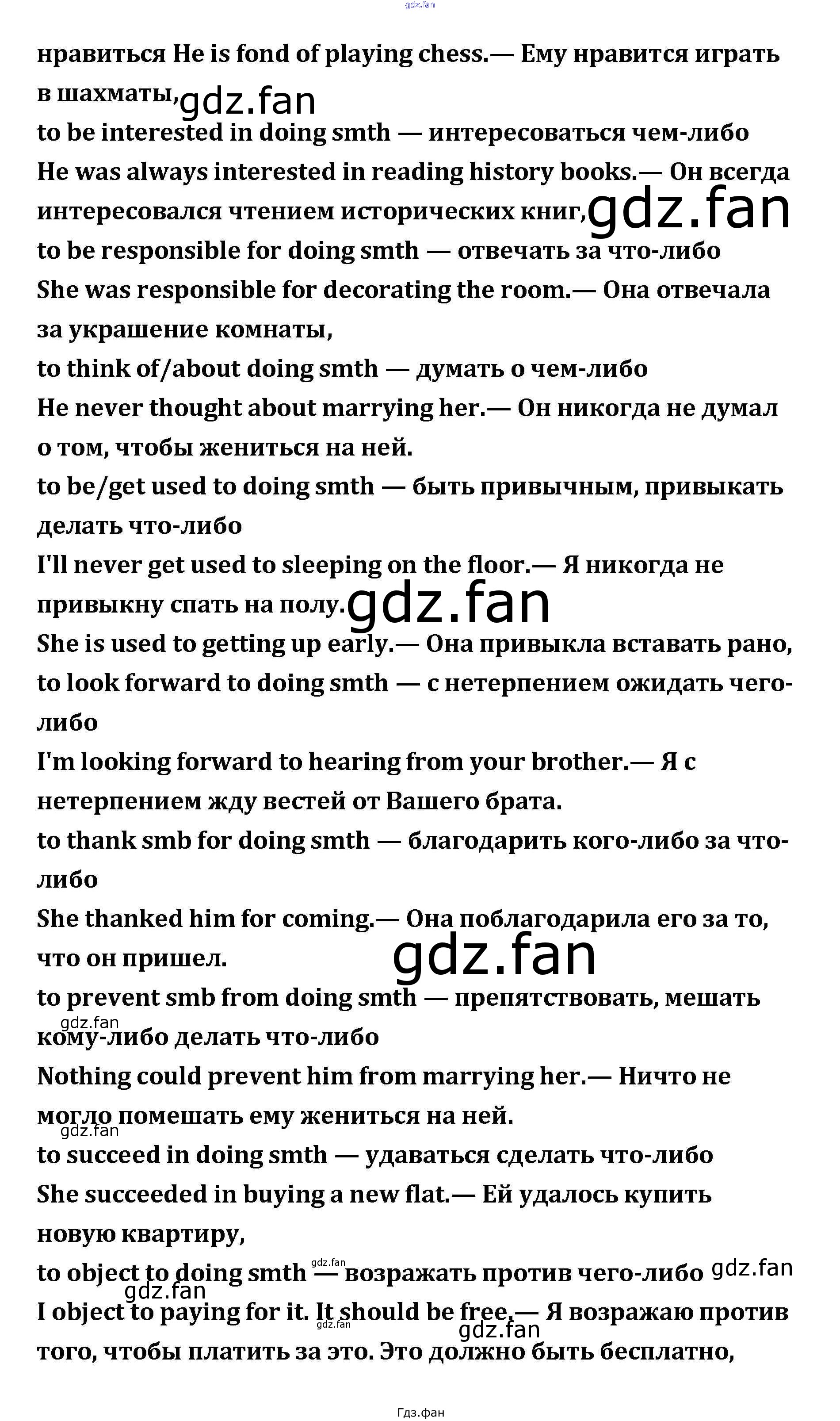 gdz.fan

нравиться He is fond of playing chess.— Ему нравится играть в шахматы, gdz.fan

to be interested in doing smth — интересоваться чем-либо
He was always interested in reading history books.— Он всегда интересовался чтением исторических книг, gdz.fan

to be responsible for doing smth — отвечать за что-либо
She was responsible for decorating the room.— Она отвечала за украшение комнаты,

to think of/about doing smth — думать о чем-либо
He never thought about marrying her.— Он никогда не думал о том, чтобы жениться на ней.

to be/get used to doing smth — быть привычным, привыкать делать что-либо
I'll never get used to sleeping on the floor.— Я никогда не привыкну спать на полу. gdz.fan
She is used to getting up early.— Она привыкла вставать рано,

to look forward to doing smth — с нетерпением ожидать чего-либо
I'm looking forward to hearing from your brother.— Я с нетерпением жду вестей от Вашего брата.

to thank smb for doing smth — благодарить кого-либо за что-либо
She thanked him for coming.— Она поблагодарила его за то, что он пришел.
gdz.fan

to prevent smb from doing smth — препятствовать, мешать gdz.fan кому-либо делать что-либо
Nothing could prevent him from marrying her.— Ничто не могло помешать ему жениться на ней.
gdz.fan

to succeed in doing smth — удаваться сделать что-либо
She succeeded in buying a new flat.— Ей удалось купить новую квартиру,

to object to doing smth gdz.fan — возражать против чего-либо gdz.fan
gdz.fan
I object to paying for it. It should be free.— Я возражаю против gdz.fan gdz.fan того, чтобы платить за это. Это должно быть бесплатно,

Гдз.фан